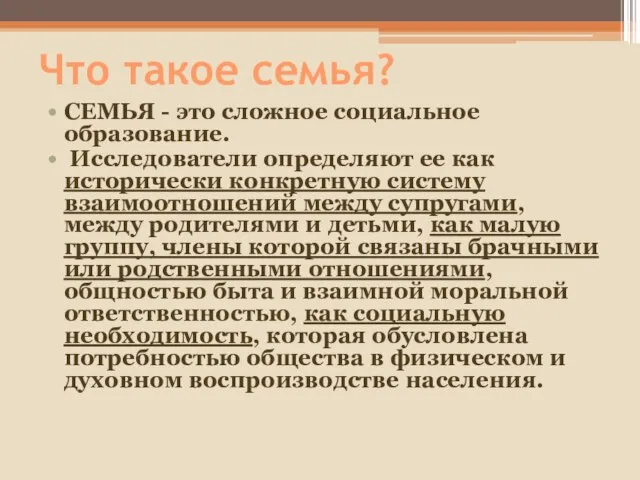 Что такое семья?

• СЕМЬЯ - это сложное социальное образование.

• Исследователи определяют ее как исторически конкретную систему взаимоотношений между супругами, между родителями и детьми, как малую группу, члены которой связаны брачными или родственными отношениями, общностью быта и взаимной моральной ответственностью, как социальную необходимость, которая обусловлена потребностью общества в физическом и духовном воспроизводстве населения.